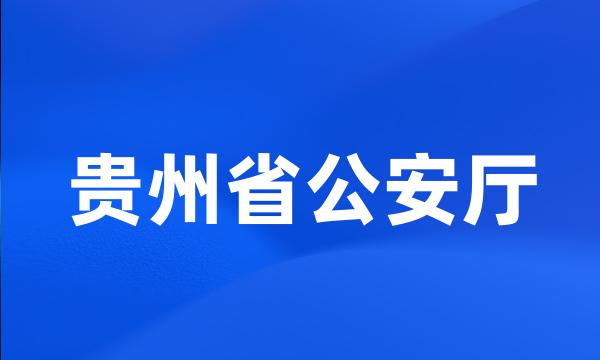 贵州省公安厅